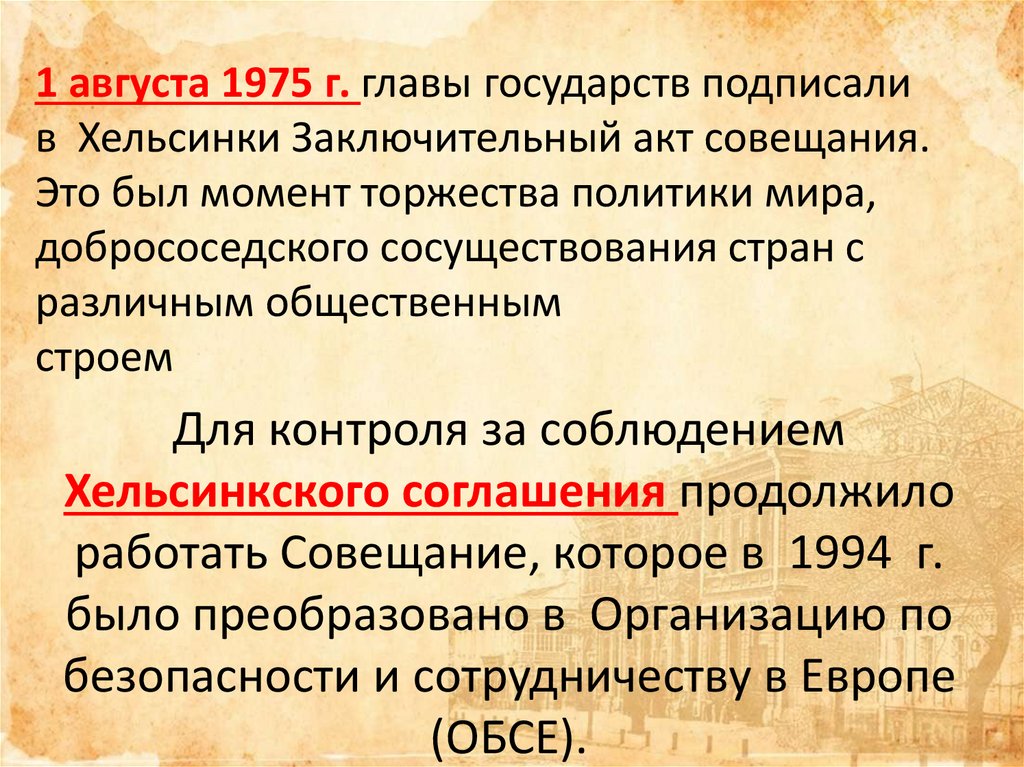 1 августа 1975 г. главы государств подписали в Хельсинки Заключительный акт совещания. Это был момент торжества политики мира, добрососедского сосуществования стран с различным общественным строем

Для контроля за соблюдением Хельсинкского соглашения продолжило работать Совещание, которое в 1994 г. было преобразовано в Организацию по безопасности и сотрудничеству в Европе (ОБСЕ).